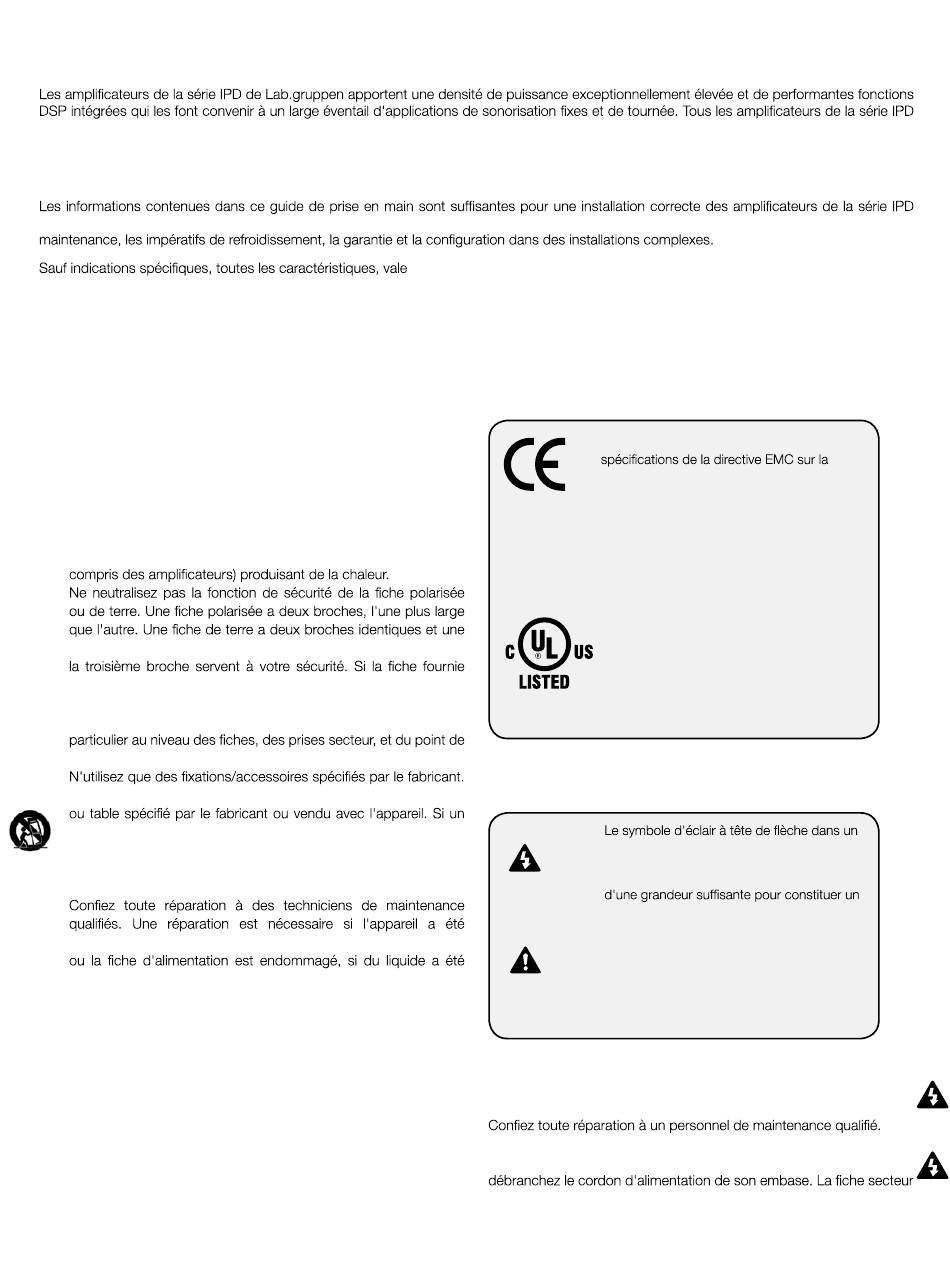 Les amplificateurs de la série IPD de Lab.gruppen apportent une densité de puissance exceptionnellement élevée et de performantes fonctions DSP intégrées qui les font convenir à un large éventail d'applications de sonorisation fixes et de tournée. Tous les amplificateurs de la série IPD

Les informations contenues dans ce guide de prise en main sont suffisantes pour une installation correcte des amplificateurs de la série IPD

maintenance, les impératifs de refroidissement, la garantie et la configuration dans des installations complexes.

Sauf indications spécifiques, toutes les caractéristiques, vale

compris des amplificateurs) produisant de la chaleur.

Ne neutralisez pas la fonction de sécurité de la fiche polarisée ou de terre. Une fiche polarisée a deux broches, l'une plus large que l'autre. Une fiche de terre a deux broches identiques et une

la troisième broche servent à votre sécurité. Si la fiche fournie

particulier au niveau des fiches, des prises secteur, et du point de

N'utilisez que des fixations/accessoires spécifiés par le fabricant.

ou table spécifié par le fabricant ou vendu avec l'appareil. Si un

Confiez toute réparation à des techniciens de maintenance qualifiés. Une réparation est nécessaire si l'appareil a été

ou la fiche d'alimentation est endommagé, si du liquide a été

CE spécifications de la directive EMC sur la

C UL US LISTED

Le symbole d'éclair à tête de flèche dans un

d'une grandeur suffisante pour constituer un

Confiez toute réparation à un personnel de maintenance qualifié.

débranchez le cordon d'alimentation de son embase. La fiche secteur